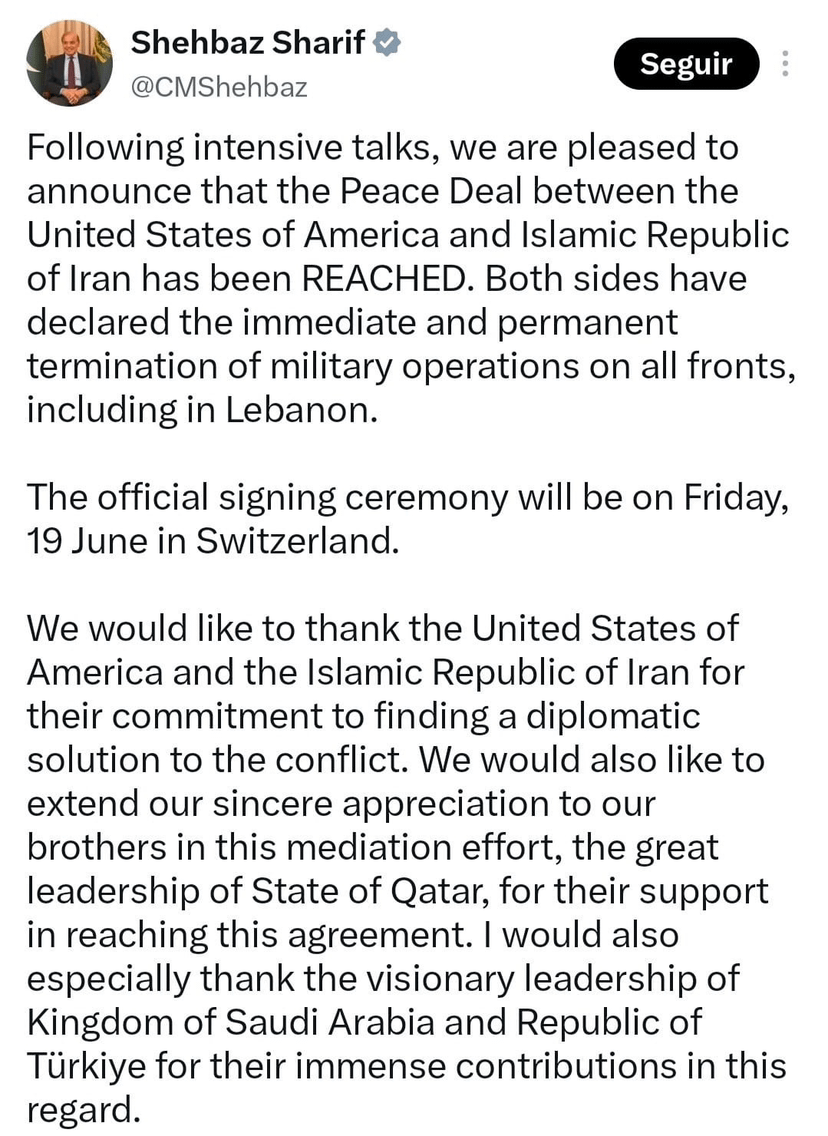 Shehbaz Sharif
@CMShehbaz

Seguir

Following intensive talks, we are pleased to announce that the Peace Deal between the United States of America and Islamic Republic of Iran has been REACHED. Both sides have declared the immediate and permanent termination of military operations on all fronts, including in Lebanon.

The official signing ceremony will be on Friday, 19 June in Switzerland.

We would like to thank the United States of America and the Islamic Republic of Iran for their commitment to finding a diplomatic solution to the conflict. We would also like to extend our sincere appreciation to our brothers in this mediation effort, the great leadership of State of Qatar, for their support in reaching this agreement. I would also especially thank the visionary leadership of Kingdom of Saudi Arabia and Republic of Türkiye for their immense contributions in this regard.